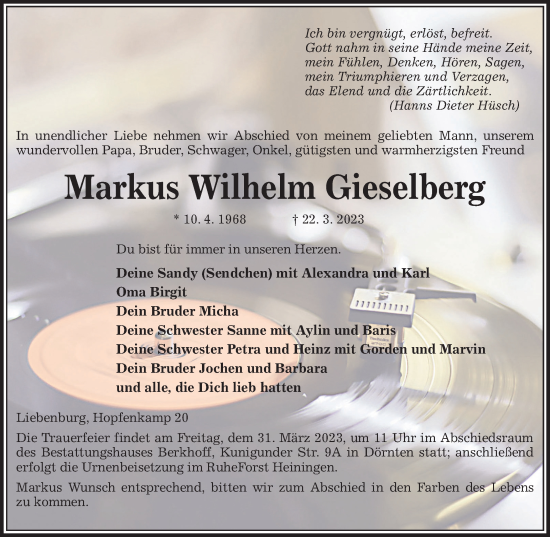 Ich bin vergnügt, erlöst, befreit.
Gott nahm in seine Hände meine Zeit,
mein Fühlen, Denken, Hören, Sagen,
mein Triumphieren und Verzagen,
das Elend und die Zärtlichkeit.
(Hanns Dieter Hüsch)

In unendlicher Liebe nehmen wir Abschied von meinem geliebten Mann, unserem wundervollen Papa, Bruder, Schwager, Onkel, gütigsten und warmherzigsten Freund

Markus Wilhelm Gieselberg

* 10. 4. 1968 † 22. 3. 2023

Du bist für immer in unseren Herzen.

Deine Sandy (Sendchen) mit Alexandra und Karl
Oma Birgit
Dein Bruder Micha
Deine Schwester Sanne mit Aylin und Baris
Deine Schwester Petra und Heinz mit Gorden und Marvin
Dein Bruder Jochen und Barbara
und alle, die Dich lieb hatten

Liebenburg, Hopfenkamp 20

Die Trauerfeier findet am Freitag, dem 31. März 2023, um 11 Uhr im Abschiedsraum des Bestattungshauses Berkhoff, Kunigunder Str. 9A in Dörnten statt; anschließend erfolgt die Urnenbeisetzung im RuheForst Heiningen.

Markus Wunsch entsprechend, bitten wir zum Abschied in den Farben des Lebens zu kommen.